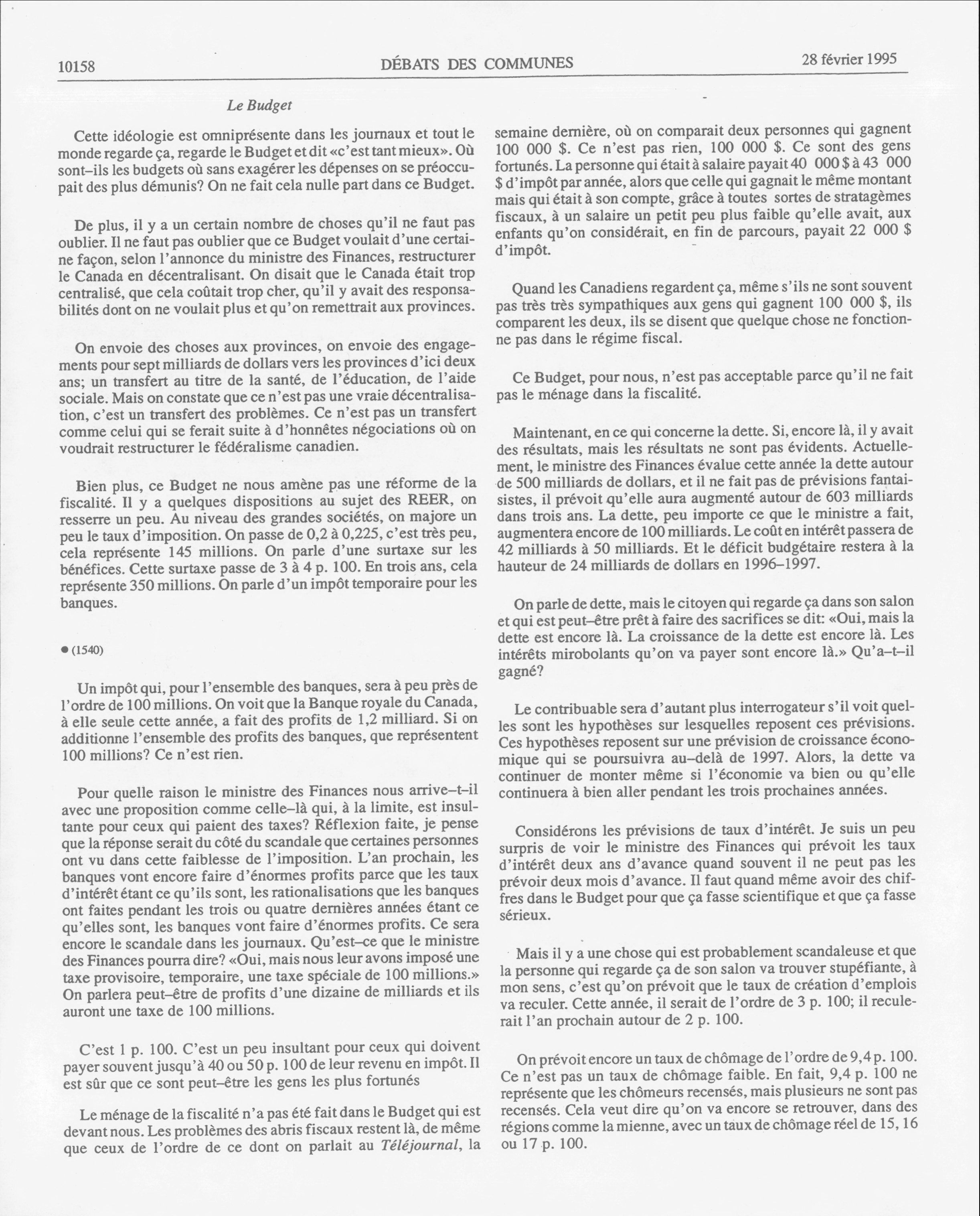 10158 DÉBATS DES COMMUNES 28 février 1995

Le Budget

Cette idéologie est omniprésente dans les journaux et tout le monde regarde ça, regarde le Budget et dit «c'est tant mieux». Où sont–ils les budgets où sans exagérer les dépenses on se préoccupait des plus démunis? On ne fait cela nulle part dans ce Budget.

De plus, il y a un certain nombre de choses qu'il ne faut pas oublier. Il ne faut pas oublier que ce Budget voulait d'une certaine façon, selon l'annonce du ministre des Finances, restructurer le Canada en décentralisant. On disait que le Canada était trop centralisé, que cela coûtait trop cher, qu'il y avait des responsabilités dont on ne voulait plus et qu'on remettrait aux provinces.

On envoie des choses aux provinces, on envoie des engagements pour sept milliards de dollars vers les provinces d'ici deux ans; un transfert au titre de la santé, de l'éducation, de l'aide sociale. Mais on constate que ce n'est pas une vraie décentralisation, c'est un transfert des problèmes. Ce n'est pas un transfert comme celui qui se ferait suite à d'honnêtes négociations où on voudrait restructurer le fédéralisme canadien.

Bien plus, ce Budget ne nous amène pas une réforme de la fiscalité. Il y a quelques dispositions au sujet des REER, on resserre un peu. Au niveau des grandes sociétés, on majore un peu le taux d'imposition. On passe de 0,2 à 0,225, c'est très peu, cela représente 145 millions. On parle d'une surtaxe sur les bénéfices. Cette surtaxe passe de 3 à 4 p. 100. En trois ans, cela représente 350 millions. On parle d'un impôt temporaire pour les banques.

● (1540)

Un impôt qui, pour l'ensemble des banques, sera à peu près de l'ordre de 100 millions. On voit que la Banque royale du Canada, à elle seule cette année, a fait des profits de 1,2 milliard. Si on additionne l'ensemble des profits des banques, que représentent 100 millions? Ce n'est rien.

Pour quelle raison le ministre des Finances nous arrive–t–il avec une proposition comme celle–là qui, à la limite, est insultante pour ceux qui paient des taxes? Réflexion faite, je pense que la réponse serait du côté du scandale que certaines personnes ont vu dans cette faiblesse de l'imposition. L'an prochain, les banques vont encore faire d'énormes profits parce que les taux d'intérêt étant ce qu'ils sont, les rationalisations que les banques ont faites pendant les trois ou quatre dernières années étant ce qu'elles sont, les banques vont faire d'énormes profits. Ce sera encore le scandale dans les journaux. Qu'est–ce que le ministre des Finances pourra dire? «Oui, mais nous leur avons imposé une taxe provisoire, temporaire, une taxe spéciale de 100 millions.» On parlera peut–être de profits d'une dizaine de milliards et ils auront une taxe de 100 millions.

C'est 1 p. 100. C'est un peu insultant pour ceux qui doivent payer souvent jusqu'à 40 ou 50 p. 100 de leur revenu en impôt. Il est sûr que ce sont peut–être les gens les plus fortunés

Le ménage de la fiscalité n'a pas été fait dans le Budget qui est devant nous. Les problèmes des abris fiscaux restent là, de même que ceux de l'ordre de ce dont on parlait au Téléjournal, la semaine dernière, où on comparait deux personnes qui gagnent 100 000 $. Ce n'est pas rien, 100 000 $. Ce sont des gens fortunés. La personne qui était à salaire payait 40 000 $ à 43 000 $ d'impôt par année, alors que celle qui gagnait le même montant mais qui était à son compte, grâce à toutes sortes de stratagèmes fiscaux, à un salaire un petit peu plus faible qu'elle avait, aux enfants qu'on considérait, en fin de parcours, payait 22 000 $ d'impôt.

Quand les Canadiens regardent ça, même s'ils ne sont souvent pas très très sympathiques aux gens qui gagnent 100 000 $, ils comparent les deux, ils se disent que quelque chose ne fonctionne pas dans le régime fiscal.

Ce Budget, pour nous, n'est pas acceptable parce qu'il ne fait pas le ménage dans la fiscalité.

Maintenant, en ce qui concerne la dette. Si, encore là, il y avait des résultats, mais les résultats ne sont pas évidents. Actuellement, le ministre des Finances évalue cette année la dette autour de 500 milliards de dollars, et il ne fait pas de prévisions fantaisistes, il prévoit qu'elle aura augmenté autour de 603 milliards dans trois ans. La dette, peu importe ce que le ministre a fait, augmentera encore de 100 milliards. Le coût en intérêt passera de 42 milliards à 50 milliards. Et le déficit budgétaire restera à la hauteur de 24 milliards de dollars en 1996–1997.

On parle de dette, mais le citoyen qui regarde ça dans son salon et qui est peut–être prêt à faire des sacrifices se dit: «Oui, mais la dette est encore là. La croissance de la dette est encore là. Les intérêts mirobolants qu'on va payer sont encore là.» Qu'a–t–il gagné?

Le contribuable sera d'autant plus interrogateur s'il voit quelles sont les hypothèses sur lesquelles reposent ces prévisions. Ces hypothèses reposent sur une prévision de croissance économique qui se poursuivra au–delà de 1997. Alors, la dette va continuer de monter même si l'économie va bien ou qu'elle continuera à bien aller pendant les trois prochaines années.

Considérons les prévisions de taux d'intérêt. Je suis un peu surpris de voir le ministre des Finances qui prévoit les taux d'intérêt deux ans d'avance quand souvent il ne peut pas les prévoir deux mois d'avance. Il faut quand même avoir des chiffres dans le Budget pour que ça fasse scientifique et que ça fasse sérieux.

Mais il y a une chose qui est probablement scandaleuse et que la personne qui regarde ça de son salon va trouver stupéfiante, à mon sens, c'est qu'on prévoit que le taux de création d'emplois va reculer. Cette année, il serait de l'ordre de 3 p. 100; il reculerait l'an prochain autour de 2 p. 100.

On prévoit encore un taux de chômage de l'ordre de 9,4 p. 100. Ce n'est pas un taux de chômage faible. En fait, 9,4 p. 100 ne représente que les chômeurs recensés, mais plusieurs ne sont pas recensés. Cela veut dire qu'on va encore se retrouver, dans des régions comme la mienne, avec un taux de chômage réel de 15, 16 ou 17 p. 100.